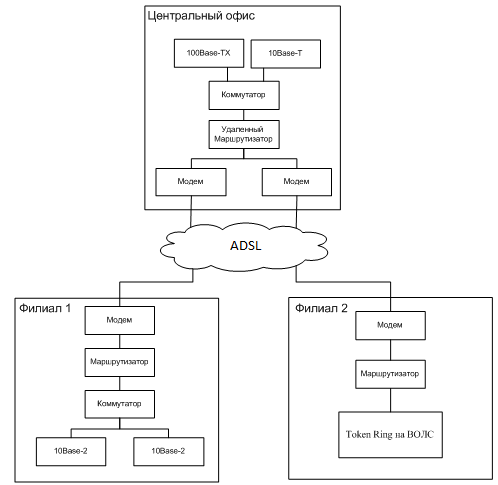 Центральный офис

100Base-TX

10Base-T

Коммутатор

Удаленный Маршрутизатор

Модем

Модем

ADSL

Филиал 1

Модем

Маршрутизатор

Коммутатор

10Base-2

10Base-2

Филиал 2

Модем

Маршрутизатор

Token Ring на ВОЛС